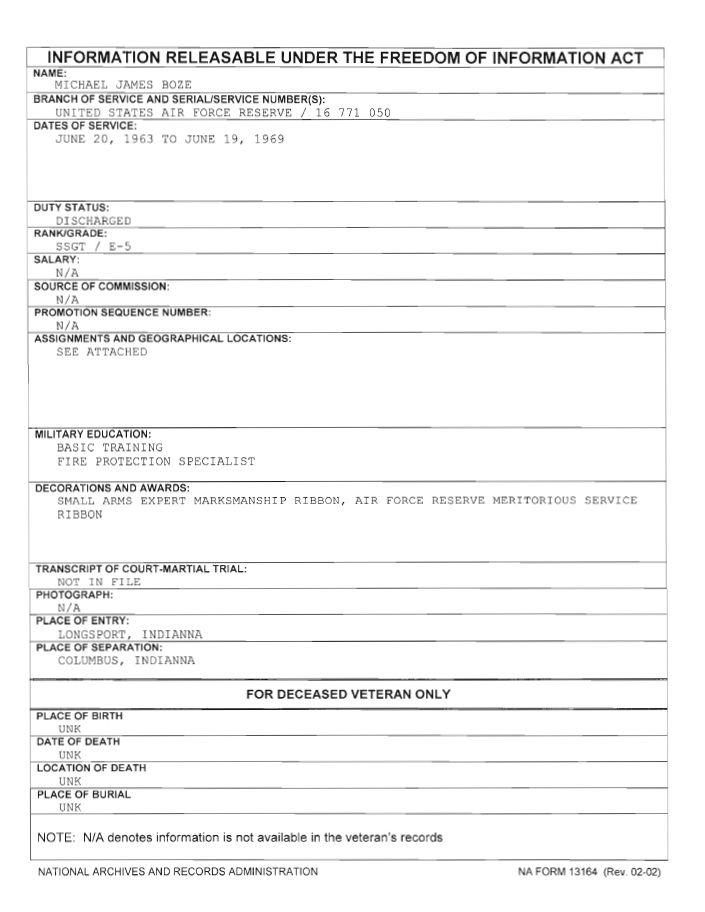 INFORMATION RELEASABLE UNDER THE FREEDOM OF INFORMATION ACT

NAME:
MICHAEL JAMES BOZE

BRANCH OF SERVICE AND SERIAL/SERVICE NUMBER(S):
UNITED STATES AIR FORCE RESERVE / 16 771 050

DATES OF SERVICE:
JUNE 20, 1963 TO JUNE 19, 1969

DUTY STATUS:
DISCHARGED

RANK/GRADE:
SSGT / E-5

SALARY:
N/A

SOURCE OF COMMISSION:
N/A

PROMOTION SEQUENCE NUMBER:
N/A

ASSIGNMENTS AND GEOGRAPHICAL LOCATIONS:
SEE ATTACHED

MILITARY EDUCATION:
BASIC TRAINING
FIRE PROTECTION SPECIALIST

DECORATIONS AND AWARDS:
SMALL ARMS EXPERT MARKSMANSHIP RIBBON, AIR FORCE RESERVE MERITORIOUS SERVICE RIBBON

TRANSCRIPT OF COURT-MARTIAL TRIAL:
NOT IN FILE

PHOTOGRAPH:
N/A

PLACE OF ENTRY:
LONGSPORT, INDIANNA

PLACE OF SEPARATION:
COLUMBUS, INDIANNA

FOR DECEASED VETERAN ONLY

PLACE OF BIRTH
UNK

DATE OF DEATH
UNK

LOCATION OF DEATH
UNK

PLACE OF BURIAL
UNK

NOTE: N/A denotes information is not available in the veteran's records

NATIONAL ARCHIVES AND RECORDS ADMINISTRATION

NA FORM 13164 (Rev. 02-02)